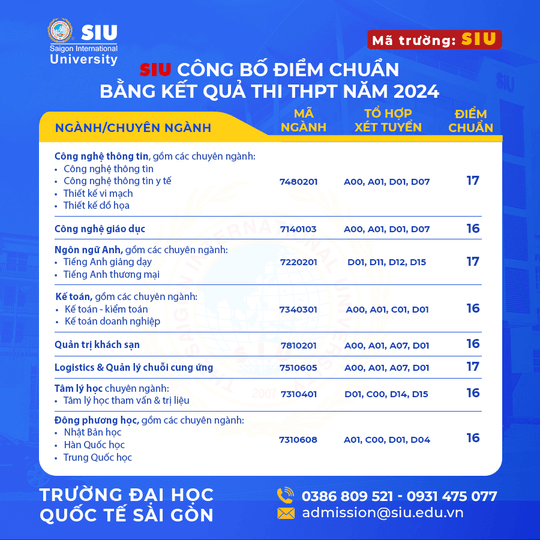 SIU
Saigon International
University

Mã trường: SIU

SIU CÔNG BỐ ĐIỂM CHUẨN
BẰNG KẾT QUẢ THI THPT NĂM 2024

| NGÀNH/CHUYÊN NGÀNH | MÃ NGÀNH | TỔ HỢP XÉT TUYỂN | ĐIỂM CHUẨN |
|---|---|---|---|
| Công nghệ thông tin, gồm các chuyên ngành: • Công nghệ thông tin • Công nghệ thông tin y tế • Thiết kế vi mạch • Thiết kế đồ họa | 7480201 | A00, A01, D01, D07 | 17 |
| Công nghệ giáo dục | 7140103 | A00, A01, D01, D07 | 16 |
| Ngôn ngữ Anh, gồm các chuyên ngành: • Tiếng Anh giảng dạy • Tiếng Anh thương mại | 7220201 | D01, D11, D12, D15 | 17 |
| Kế toán, gồm các chuyên ngành: • Kế toán - kiểm toán • Kế toán doanh nghiệp | 7340301 | A00, A01, C01, D01 | 16 |
| Quản trị khách sạn | 7810201 | A00, A01, A07, D01 | 16 |
| Logistics & Quản lý chuỗi cung ứng | 7510605 | A00, A01, A07, D01 | 17 |
| Tâm lý học chuyên ngành: • Tâm lý học tham vấn & trị liệu | 7310401 | D01, C00, D14, D15 | 16 |
| Đông phương học, gồm các chuyên ngành: • Nhật Bản học • Hàn Quốc học • Trung Quốc học | 7310608 | A01, C00, D01, D04 | 16 |

TRƯỜNG ĐẠI HỌC
QUỐC TẾ SÀI GÒN

0386 809 521 - 0931 475 077
admission@siu.edu.vn